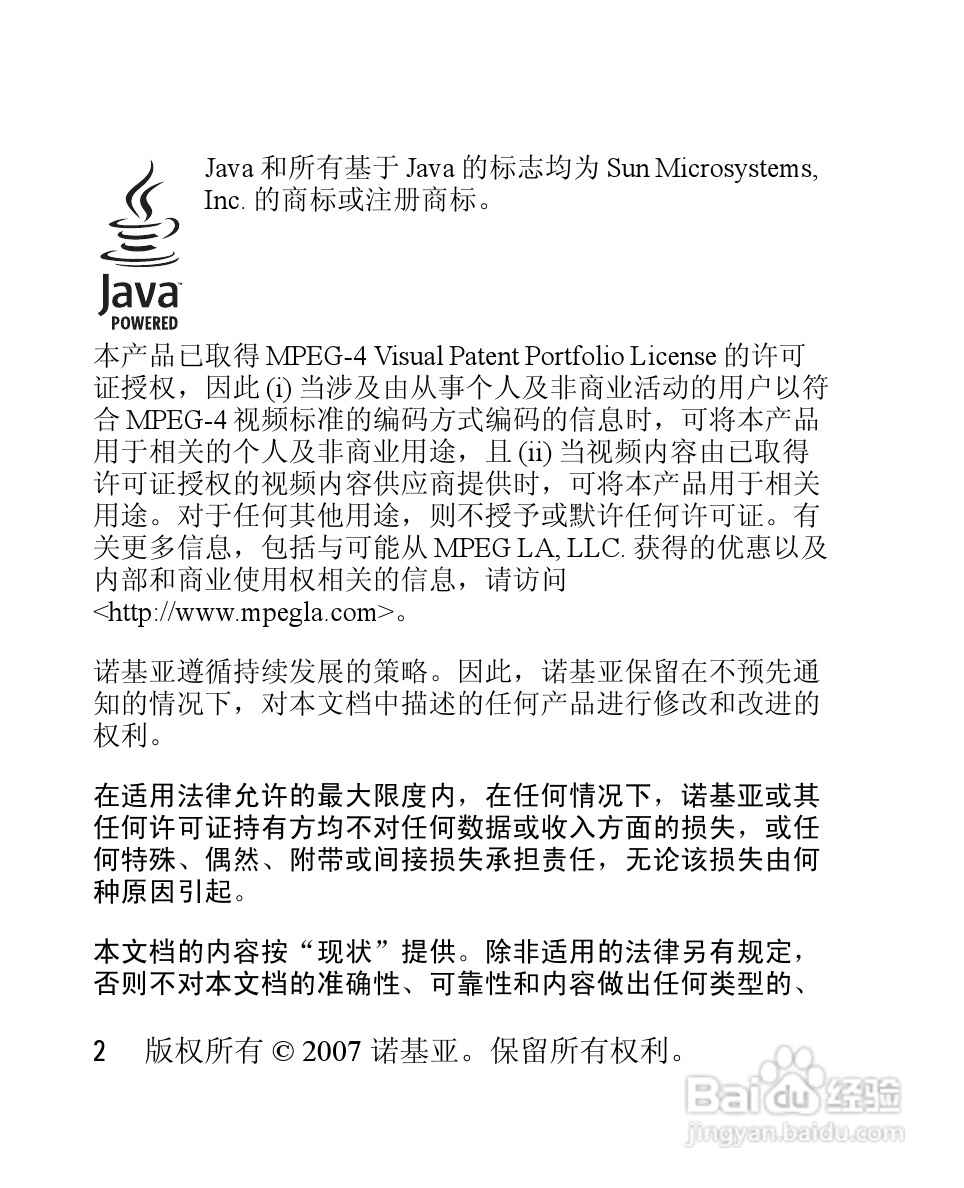 Java 和所有基于 Java 的标志均为 Sun Microsystems, Inc. 的商标或注册商标。

Java
POWERED

本产品已取得 MPEG-4 Visual Patent Portfolio License 的许可证授权，因此 (i) 当涉及由从事个人及非商业活动的用户以符合 MPEG-4 视频标准的编码方式编码的信息时，可将本产品用于相关的个人及非商业用途，且 (ii) 当视频内容由已取得许可证授权的视频内容供应商提供时，可将本产品用于相关用途。对于任何其他用途，则不授予或默许任何许可证。有关更多信息，包括与可能从 MPEG LA, LLC. 获得的优惠以及内部和商业使用权相关的信息，请访问 <http://www.mpegla.com>。

诺基亚遵循持续发展的策略。因此，诺基亚保留在不预先通知的情况下，对本文档中描述的任何产品进行修改和改进的权利。

在适用法律允许的最大限度内，在任何情况下，诺基亚或其任何许可证持有方均不对任何数据或收入方面的损失，或任何特殊、偶然、附带或间接损失承担责任，无论该损失由何种原因引起。

本文档的内容按“现状”提供。除非适用的法律另有规定，否则不对本文档的准确性、可靠性和内容做出任何类型的、

2 版权所有 © 2007 诺基亚。保留所有权利。

Baidu 经验
jingyan.baidu.com